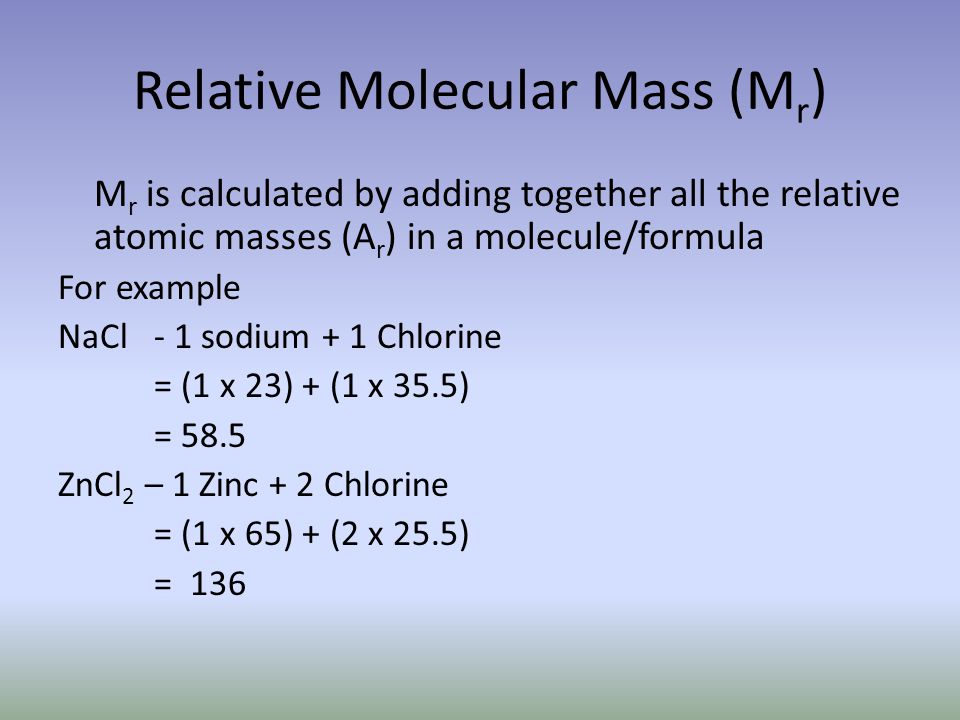 Relative Molecular Mass ($M_r$)

$M_r$ is calculated by adding together all the relative atomic masses ($A_r$) in a molecule/formula

For example

NaCl - 1 sodium + 1 Chlorine

= (1 x 23) + (1 x 35.5)

= 58.5

$ZnCl_2$ – 1 Zinc + 2 Chlorine

= (1 x 65) + (2 x 25.5)

= 136